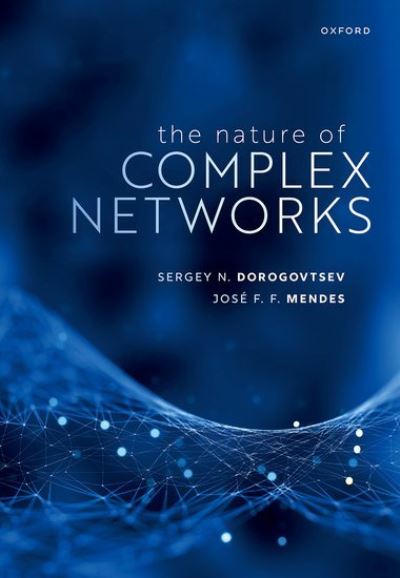 OXFORD

the nature of
COMPLEX
NETWORKS

SERGEY N. DOROGOVTSEV
JOSÉ F. F. MENDES